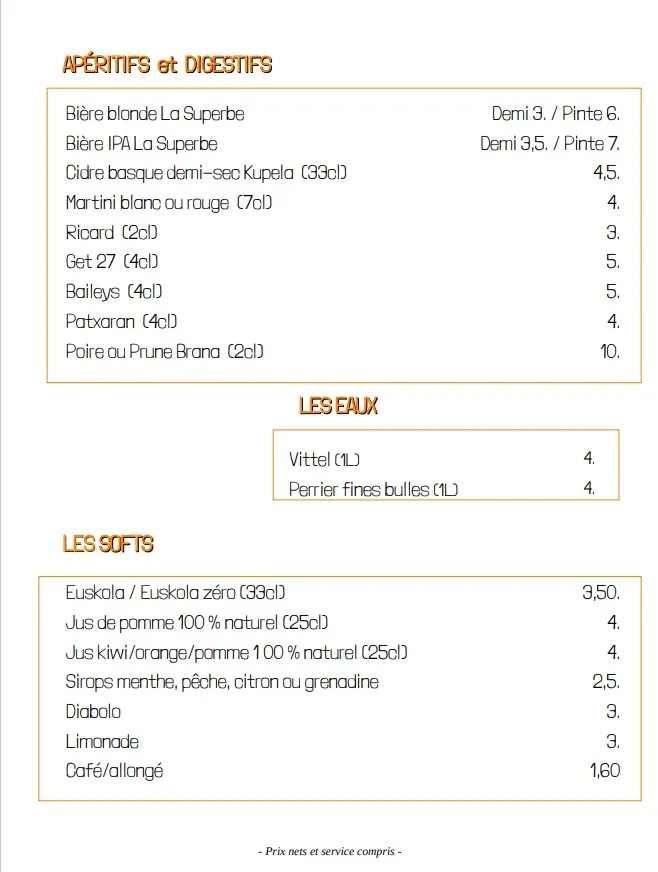 APÉRITIFS et DIGESTIFS

Bière blonde La Superbe Demi 3. / Pinte 6.
Bière IPA La Superbe Demi 3,5. / Pinte 7.
Cidre basque demi-sec Kupela (33cl) 4,5.
Martini blanc ou rouge (7cl) 4.
Ricard (2cl) 3.
Get 27 (4cl) 5.
Baileys (4cl) 5.
Patxaran (4cl) 4.
Poire ou Prune Brana (2cl) 10.

LES EAUX

Vittel (1L) 4.
Perrier fines bulles (1L) 4.

LES SOFTS

Euskola / Euskola zéro (33cl) 3,50.
Jus de pomme 100 % naturel (25cl) 4.
Jus kiwi/orange/pomme 1 00 % naturel (25cl) 4.
Sirops menthe, pêche, citron ou grenadine 2,5.
Diabolo 3.
Limonade 3.
Café/allongé 1,60

- Prix nets et service compris -